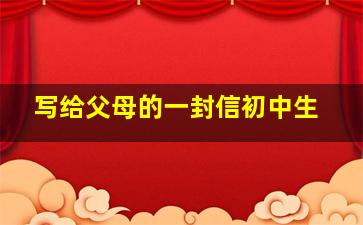 写给父母的一封信初中生